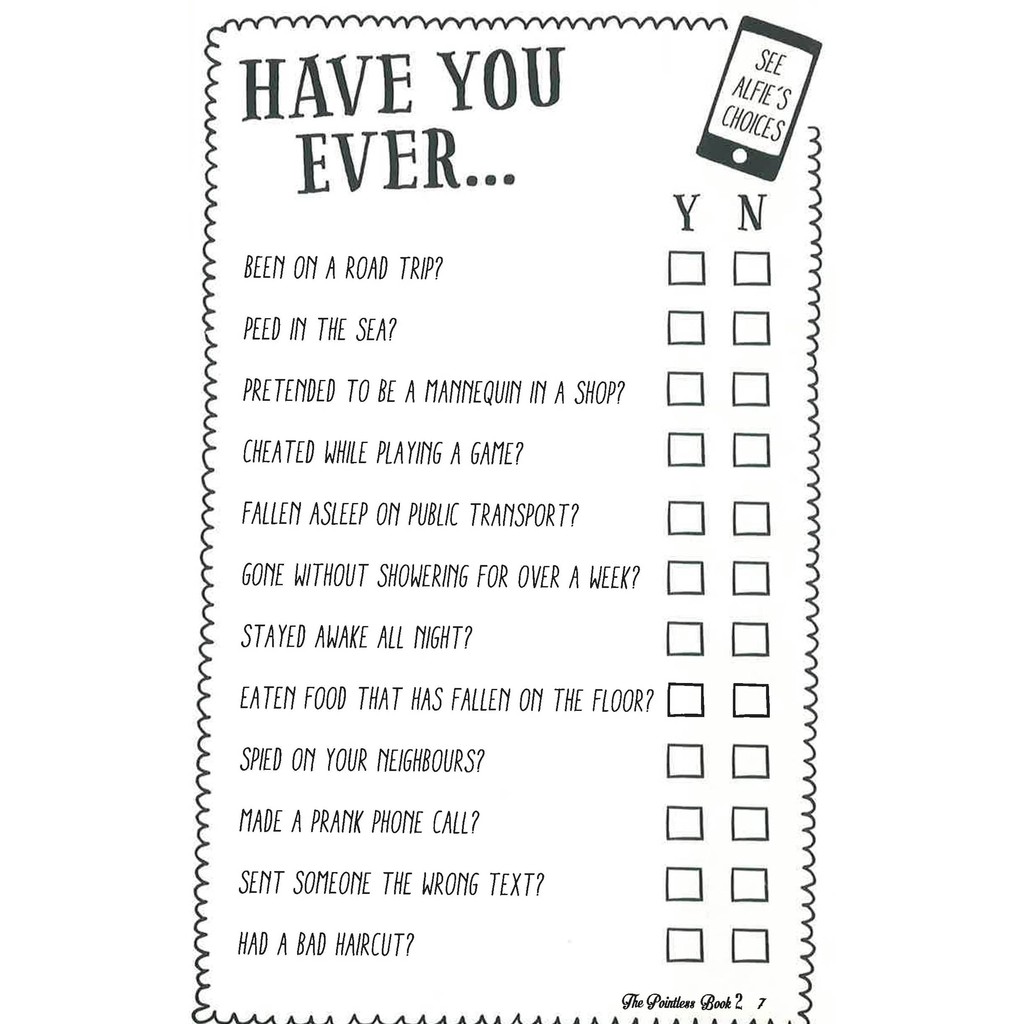 HAVE YOU EVER...

SEE ALFIE'S CHOICES

Y N

BEEN ON A ROAD TRIP? ☐ ☐

PEED IN THE SEA? ☐ ☐

PRETENDED TO BE A MANNEQUIN IN A SHOP? ☐ ☐

CHEATED WHILE PLAYING A GAME? ☐ ☐

FALLEN ASLEEP ON PUBLIC TRANSPORT? ☐ ☐

GONE WITHOUT SHOWERING FOR OVER A WEEK? ☐ ☐

STAYED AWAKE ALL NIGHT? ☐ ☐

EATEN FOOD THAT HAS FALLEN ON THE FLOOR? ☐ ☐

SPIED ON YOUR NEIGHBOURS? ☐ ☐

MADE A PRANK PHONE CALL? ☐ ☐

SENT SOMEONE THE WRONG TEXT? ☐ ☐

HAD A BAD HAIRCUT? ☐ ☐

The Pointless Book 2 7